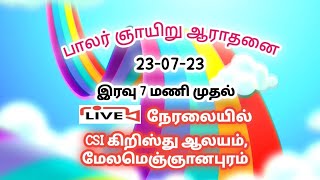 பாலர் ஞாயிறு ஆராதனை

23-07-23

இரவு 7 மணி முதல்

LIVE நேரலையில்

CSI கிறிஸ்து ஆலயம், மேலமெஞ்ஞானபுரம்